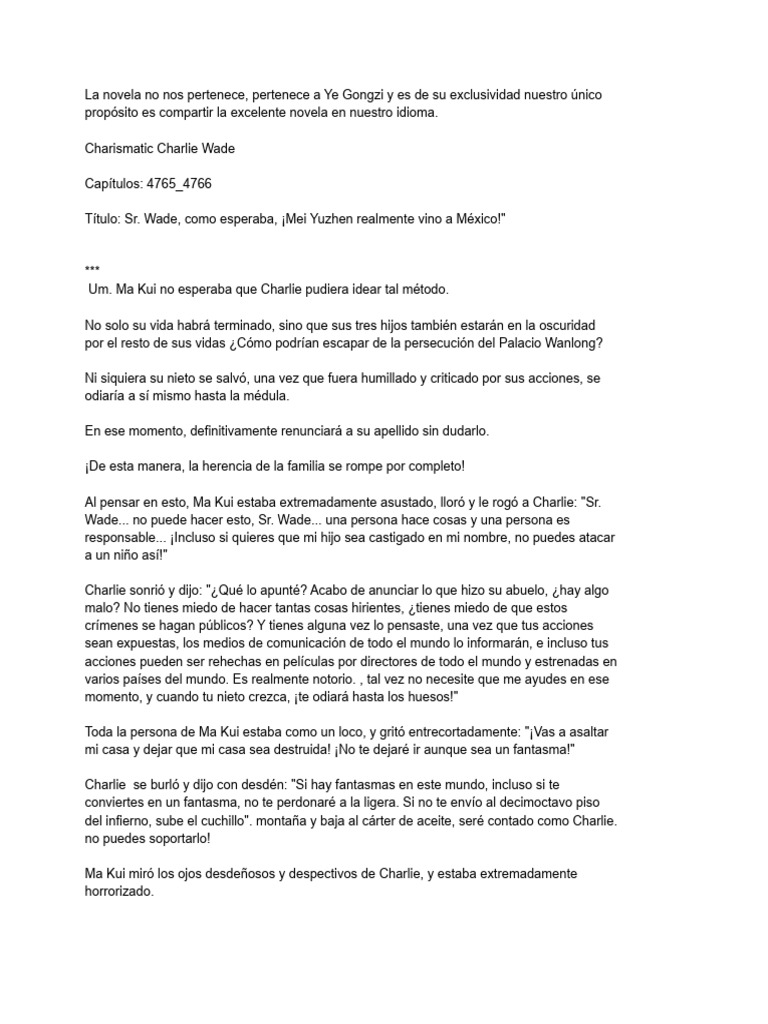 La novela no nos pertenece, pertenece a Ye Gongzi y es de su exclusividad nuestro único propósito es compartir la excelente novela en nuestro idioma.

Charismatic Charlie Wade

Capítulos: 4765_4766

Título: Sr. Wade, como esperaba, ¡Mei Yuzhen realmente vino a México!"

***

Um. Ma Kui no esperaba que Charlie pudiera idear tal método.

No solo su vida habrá terminado, sino que sus tres hijos también estarán en la oscuridad por el resto de sus vidas ¿Cómo podrían escapar de la persecución del Palacio Wanlong?

Ni siquiera su nieto se salvó, una vez que fuera humillado y criticado por sus acciones, se odiaría a sí mismo hasta la médula.

En ese momento, definitivamente renunciará a su apellido sin dudarlo.

¡De esta manera, la herencia de la familia se rompe por completo!

Al pensar en esto, Ma Kui estaba extremadamente asustado, lloró y le rogó a Charlie: "Sr. Wade... no puede hacer esto, Sr. Wade... una persona hace cosas y una persona es responsable... ¡Incluso si quieres que mi hijo sea castigado en mi nombre, no puedes atacar a un niño así!"

Charlie sonrió y dijo: "¿Qué lo apunté? Acabo de anunciar lo que hizo su abuelo, ¿hay algo malo? No tienes miedo de hacer tantas cosas hirientes, ¿tienes miedo de que estos crímenes se hagan públicos? Y tienes alguna vez lo pensaste, una vez que tus acciones sean expuestas, los medios de comunicación de todo el mundo lo informarán, e incluso tus acciones pueden ser rehechas en películas por directores de todo el mundo y estrenadas en varios países del mundo. Es realmente notorio. , tal vez no necesite que me ayudes en ese momento, y cuando tu nieto crezca, ¡te odiará hasta los huesos!"

Toda la persona de Ma Kui estaba como un loco, y gritó entrecortadamente: "¡Vas a asaltar mi casa y dejar que mi casa sea destruida! ¡No te dejaré ir aunque sea un fantasma!"

Charlie se burló y dijo con desdén: "Si hay fantasmas en este mundo, incluso si te conviertes en un fantasma, no te perdonaré a la ligera. Si no te envío al decimoctavo piso del infierno, sube el cuchillo". montaña y baja al cárter de aceite, seré contado como Charlie. no puedes soportarlo!

Ma Kui miró los ojos desdeñosos y despectivos de Charlie, y estaba extremadamente horrorizado.